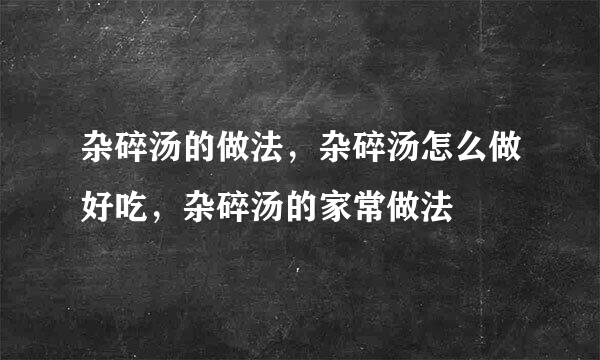 杂碎汤的做法，杂碎汤怎么做好吃，杂碎汤的家常做法